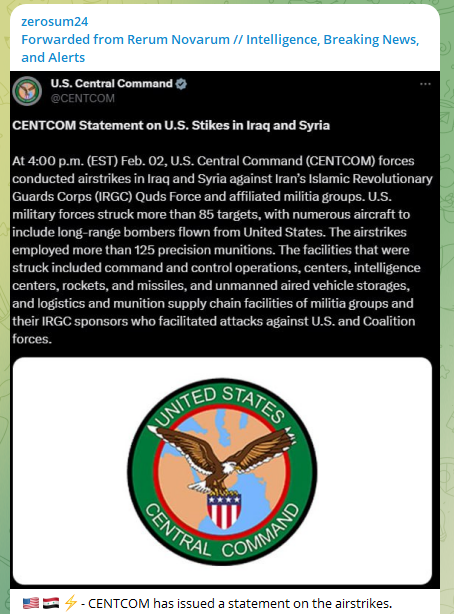 zerosum24
Forwarded from Rerum Novarum // Intelligence, Breaking News, and Alerts

U.S. Central Command
@CENTCOM

CENTCOM Statement on U.S. Stikes in Iraq and Syria

At 4:00 p.m. (EST) Feb. 02, U.S. Central Command (CENTCOM) forces conducted airstrikes in Iraq and Syria against Iran's Islamic Revolutionary Guards Corps (IRGC) Quds Force and affiliated militia groups. U.S. military forces struck more than 85 targets, with numerous aircraft to include long-range bombers flown from United States. The airstrikes employed more than 125 precision munitions. The facilities that were struck included command and control operations, centers, intelligence centers, rockets, and missiles, and unmanned aired vehicle storages, and logistics and munition supply chain facilities of militia groups and their IRGC sponsors who facilitated attacks against U.S. and Coalition forces.

UNITED STATES
CENTRAL COMMAND

🇺🇸 🇸🇾 ⚡ - CENTCOM has issued a statement on the airstrikes.